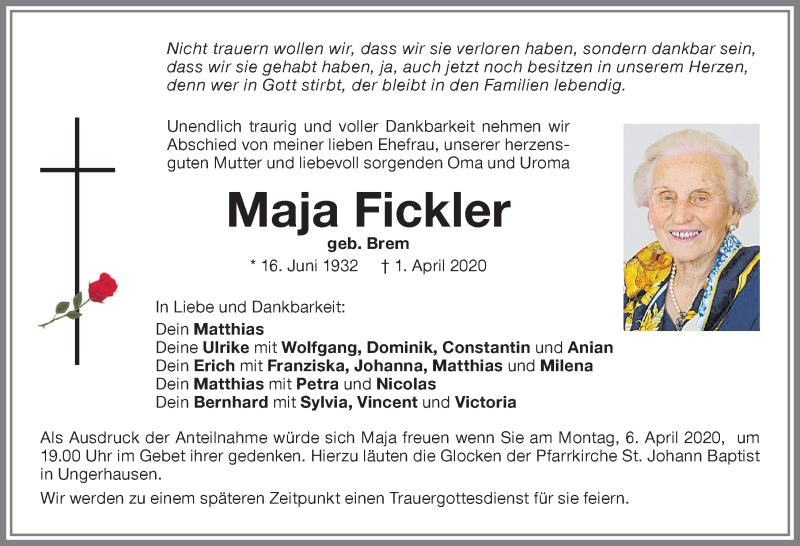 Nicht trauern wollen wir, dass wir sie verloren haben, sondern dankbar sein, dass wir sie gehabt haben, ja, auch jetzt noch besitzen in unserem Herzen, denn wer in Gott stirbt, der bleibt in den Familien lebendig.

Unendlich traurig und voller Dankbarkeit nehmen wir Abschied von meiner lieben Ehefrau, unserer herzensguten Mutter und liebevoll sorgenden Oma und Uroma

Maja Fickler

geb. Brem

* 16. Juni 1932 † 1. April 2020

In Liebe und Dankbarkeit:
Dein Matthias
Deine Ulrike mit Wolfgang, Dominik, Constantin und Anian
Dein Erich mit Franziska, Johanna, Matthias und Milena
Dein Matthias mit Petra und Nicolas
Dein Bernhard mit Sylvia, Vincent und Victoria

Als Ausdruck der Anteilnahme würde sich Maja freuen wenn Sie am Montag, 6. April 2020, um 19.00 Uhr im Gebet ihrer gedenken. Hierzu läuten die Glocken der Pfarrkirche St. Johann Baptist in Ungerhausen.

Wir werden zu einem späteren Zeitpunkt einen Trauergottesdienst für sie feiern.